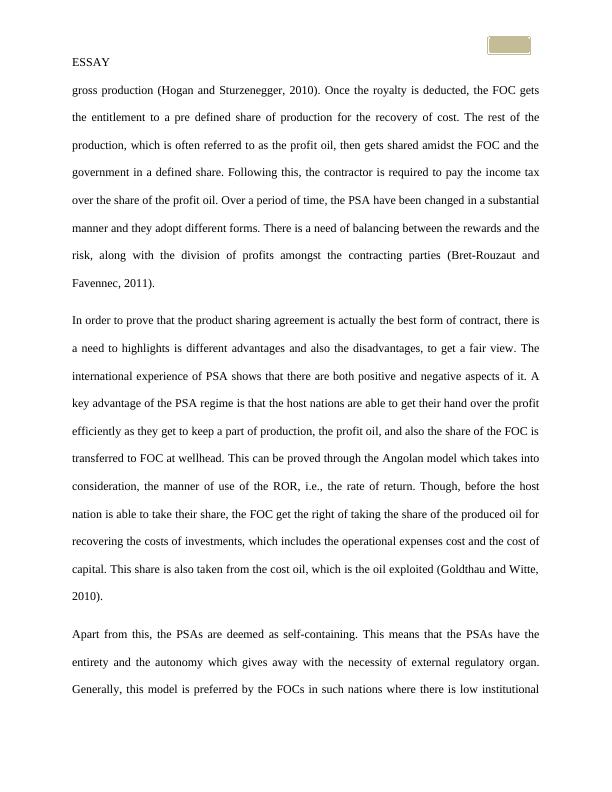 ESSAY

gross production (Hogan and Sturzenegger, 2010). Once the royalty is deducted, the FOC gets the entitlement to a pre defined share of production for the recovery of cost. The rest of the production, which is often referred to as the profit oil, then gets shared amidst the FOC and the government in a defined share. Following this, the contractor is required to pay the income tax over the share of the profit oil. Over a period of time, the PSA have been changed in a substantial manner and they adopt different forms. There is a need of balancing between the rewards and the risk, along with the division of profits amongst the contracting parties (Bret-Rouzaut and Favennec, 2011).

In order to prove that the product sharing agreement is actually the best form of contract, there is a need to highlights is different advantages and also the disadvantages, to get a fair view. The international experience of PSA shows that there are both positive and negative aspects of it. A key advantage of the PSA regime is that the host nations are able to get their hand over the profit efficiently as they get to keep a part of production, the profit oil, and also the share of the FOC is transferred to FOC at wellhead. This can be proved through the Angolan model which takes into consideration, the manner of use of the ROR, i.e., the rate of return. Though, before the host nation is able to take their share, the FOC get the right of taking the share of the produced oil for recovering the costs of investments, which includes the operational expenses cost and the cost of capital. This share is also taken from the cost oil, which is the oil exploited (Goldthau and Witte, 2010).

Apart from this, the PSAs are deemed as self-containing. This means that the PSAs have the entirety and the autonomy which gives away with the necessity of external regulatory organ. Generally, this model is preferred by the FOCs in such nations where there is low institutional